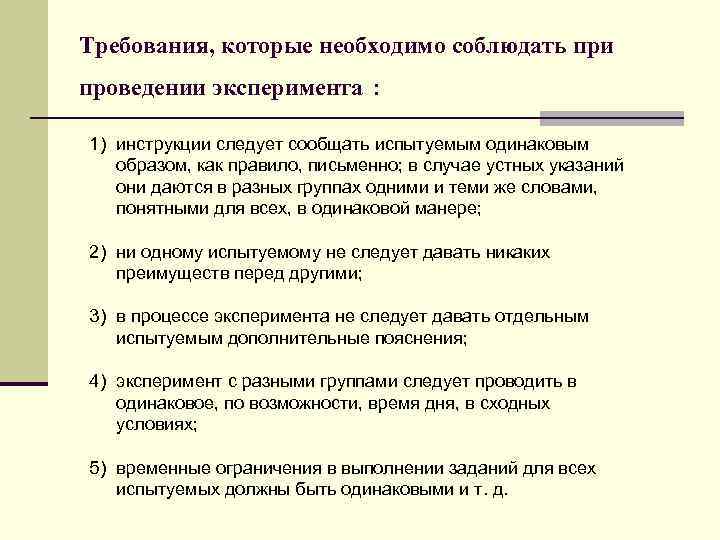 Требования, которые необходимо соблюдать при проведении эксперимента :

1) инструкции следует сообщать испытуемым одинаковым образом, как правило, письменно; в случае устных указаний они даются в разных группах одними и теми же словами, понятными для всех, в одинаковой манере;

2) ни одному испытуемому не следует давать никаких преимуществ перед другими;

3) в процессе эксперимента не следует давать отдельным испытуемым дополнительные пояснения;

4) эксперимент с разными группами следует проводить в одинаковое, по возможности, время дня, в сходных условиях;

5) временные ограничения в выполнении заданий для всех испытуемых должны быть одинаковыми и т. д.